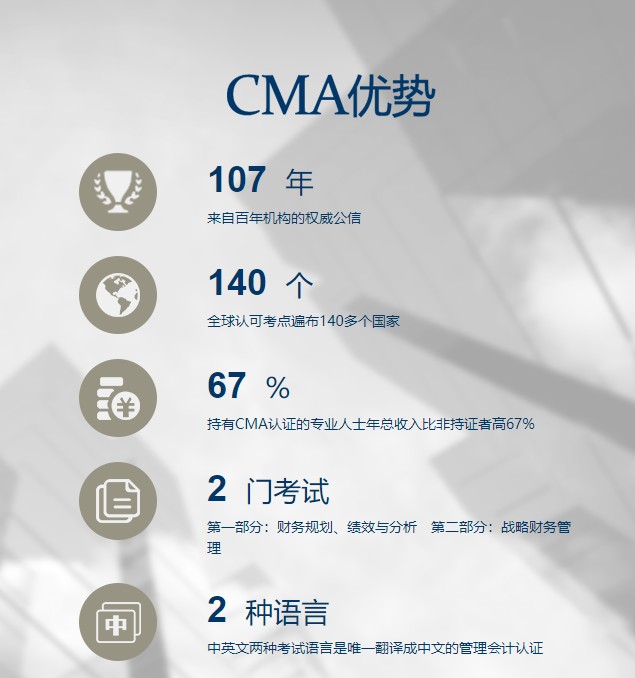 CMA优势

107 年

来自百年机构的权威公信

140 个

全球认可考点遍布140多个国家

67 %

持有CMA认证的专业人士年总收入比非持证者高67%

2 门考试

第一部分：财务规划、绩效与分析 第二部分：战略财务管理

2 种语言

中英文两种考试语言是唯一翻译成中文的管理会计认证